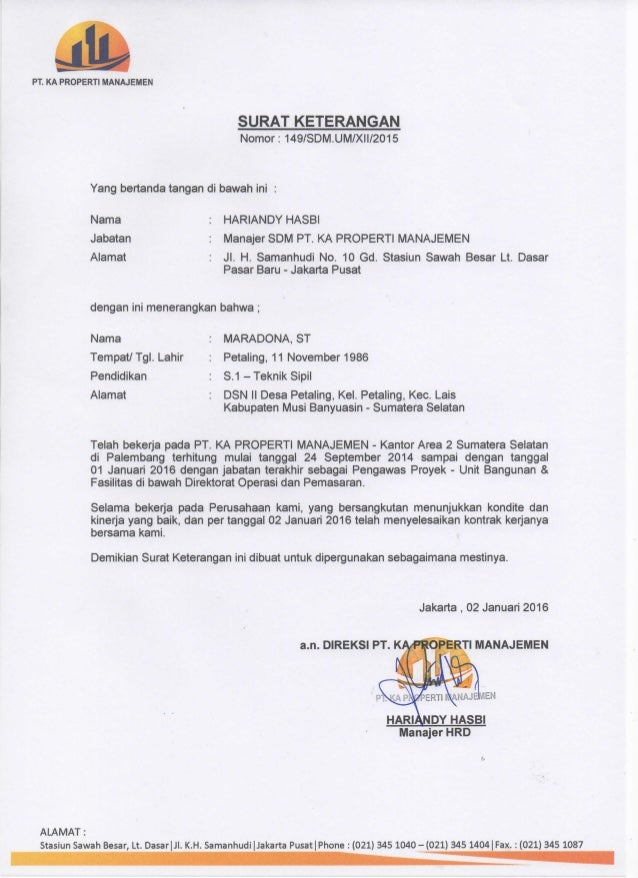 PT. KA PROPERTI MANAJEMEN

SURAT KETERANGAN
Nomor : 149/SDM.UM/XII/2015

Yang bertanda tangan di bawah ini :

Nama : HARIANDY HASBI
Jabatan : Manajer SDM PT. KA PROPERTI MANAJEMEN
Alamat : Jl. H. Samanhudi No. 10 Gd. Stasiun Sawah Besar Lt. Dasar Pasar Baru - Jakarta Pusat

dengan ini menerangkan bahwa ;

Nama : MARADONA, ST
Tempat/ Tgl. Lahir : Petaling, 11 November 1986
Pendidikan : S.1 – Teknik Sipil
Alamat : DSN II Desa Petaling, Kel. Petaling, Kec. Lais Kabupaten Musi Banyuasin - Sumatera Selatan

Telah bekerja pada PT. KA PROPERTI MANAJEMEN - Kantor Area 2 Sumatera Selatan di Palembang terhitung mulai tanggal 24 September 2014 sampai dengan tanggal 01 Januari 2016 dengan jabatan terakhir sebagai Pengawas Proyek - Unit Bangunan & Fasilitas di bawah Direktorat Operasi dan Pemasaran.

Selama bekerja pada Perusahaan kami, yang bersangkutan menunjukkan kondite dan kinerja yang baik, dan per tanggal 02 Januari 2016 telah menyelesaikan kontrak kerjanya bersama kami.

Demikian Surat Keterangan ini dibuat untuk dipergunakan sebagaimana mestinya.

Jakarta , 02 Januari 2016

a.n. DIREKSI PT. KA PROPERTI MANAJEMEN

PT. KA PROPERTI MANAJEMEN

HARIANDY HASBI
Manajer HRD

ALAMAT :
Stasiun Sawah Besar, Lt. Dasar | Jl. K.H. Samanhudi | Jakarta Pusat | Phone : (021) 345 1040 – (021) 345 1404 | Fax. : (021) 345 1087